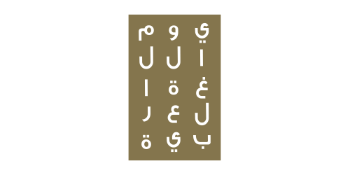 ي و م
ا ل ل
غ ة ا
ل ع ر
ب ي ة